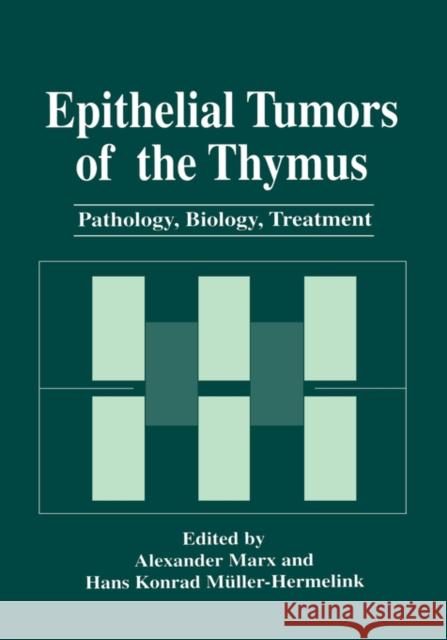 Epithelial Tumors of the Thymus

Pathology, Biology, Treatment

Edited by
Alexander Marx and
Hans Konrad Müller-Hermelink